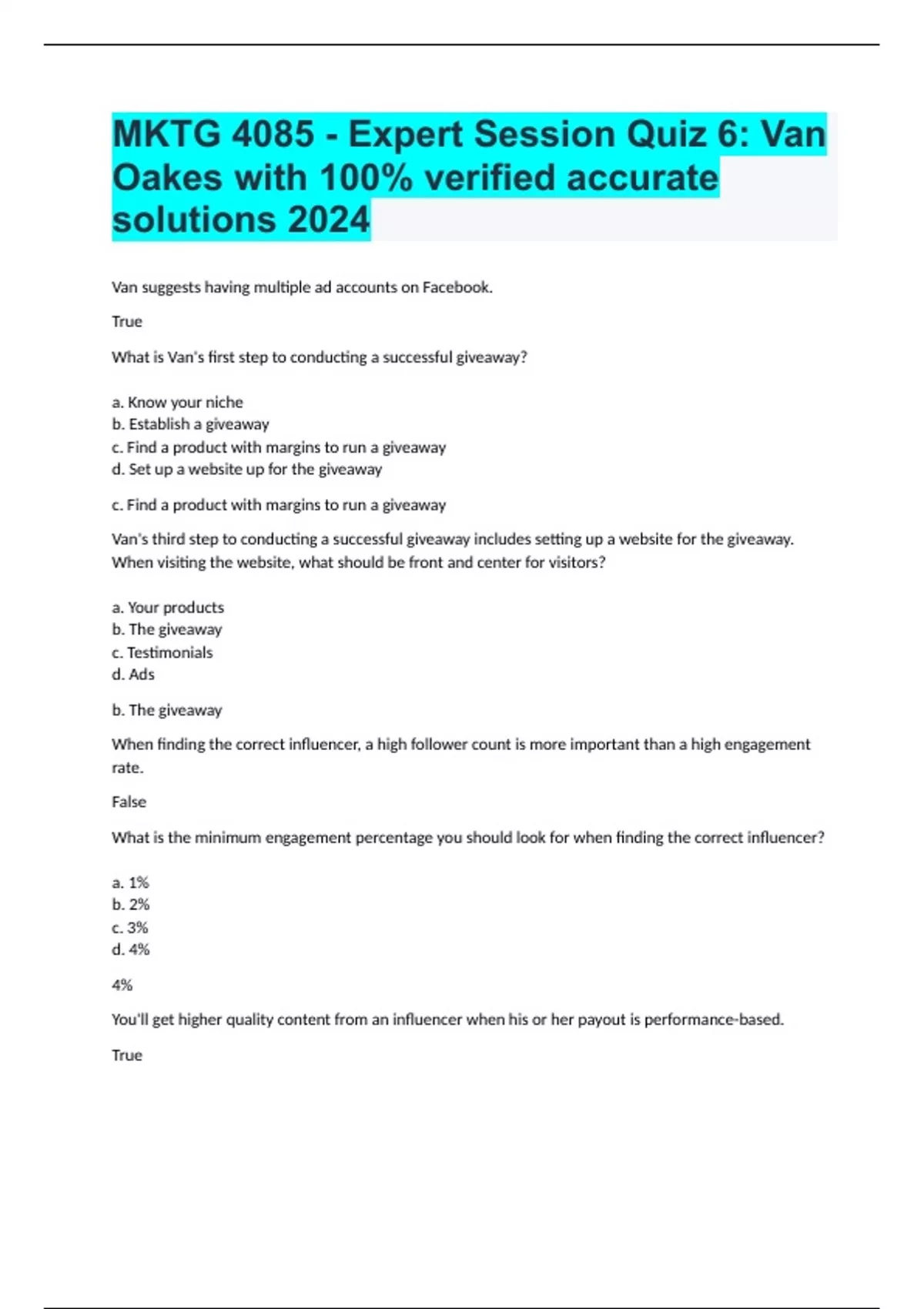 MKTG 4085 - Expert Session Quiz 6: Van Oakes with 100% verified accurate solutions 2024

Van suggests having multiple ad accounts on Facebook.

True

What is Van's first step to conducting a successful giveaway?

a. Know your niche
b. Establish a giveaway
c. Find a product with margins to run a giveaway
d. Set up a website up for the giveaway

c. Find a product with margins to run a giveaway

Van's third step to conducting a successful giveaway includes setting up a website for the giveaway. When visiting the website, what should be front and center for visitors?

a. Your products
b. The giveaway
c. Testimonials
d. Ads

b. The giveaway

When finding the correct influencer, a high follower count is more important than a high engagement rate.

False

What is the minimum engagement percentage you should look for when finding the correct influencer?

a. 1%
b. 2%
c. 3%
d. 4%

4%

You'll get higher quality content from an influencer when his or her payout is performance-based.

True